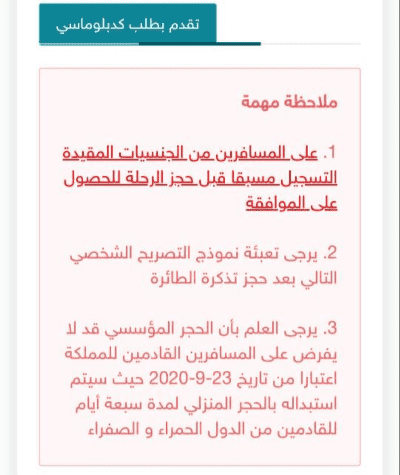 تقدم بطلب كدبلوماسي

ملاحظة مهمة

1. على المسافرين من الجنسيات المقيدة التسجيل مسبقا قبل حجز الرحلة للحصول على الموافقة

2. يرجى تعبئة نموذج التصريح الشخصي التالي بعد حجز تذكرة الطائرة

3. يرجى العلم بأن الحجر المؤسسي قد لا يفرض على المسافرين القادمين للمملكة اعتبارا من تاريخ 23-9-2020 حيث سيتم استبداله بالحجر المنزلي لمدة سبعة أيام للقادمين من الدول الحمراء و الصفراء